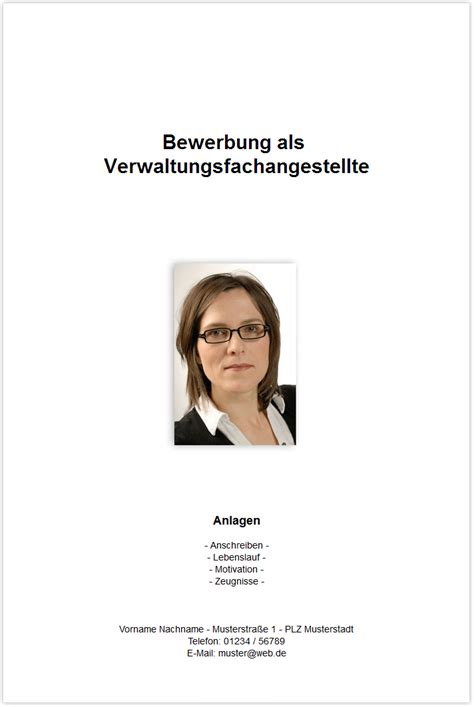 Bewerbung als
Verwaltungsfachangestellte

Anlagen

- Anschreiben -
- Lebenslauf -
- Motivation -
- Zeugnisse -

Vorname Nachname - Musterstraße 1 - PLZ Musterstadt
Telefon: 01234 / 56789
E-Mail: muster@web.de